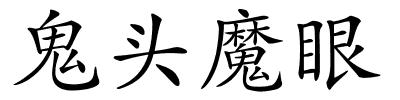 鬼头魔眼